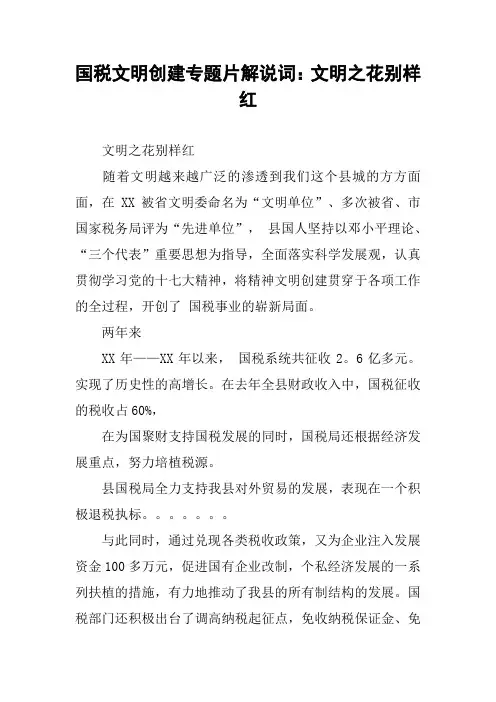 国税文明创建专题片解说词：文明之花别样红

文明之花别样红

随着文明越来越广泛的渗透到我们这个县城的方方面面，在 XX 被省文明委命名为“文明单位”、多次被省、市国家税务局评为“先进单位”， 县国人坚持以邓小平理论、“三个代表”重要思想为指导，全面落实科学发展观，认真贯彻学习党的十七大精神，将精神文明创建贯穿于各项工作的全过程，开创了 国税事业的崭新局面。

两年来

XX 年——XX 年以来， 国税系统共征收 2。6 亿多元。实现了历史性的高增长。在去年全县财政收入中，国税征收的税收占 60%，

在为国聚财支持国税发展的同时，国税局还根据经济发展重点，努力培植税源。

县国税局全力支持我县对外贸易的发展，表现在一个积极退税执标。。。。。。。

与此同时，通过兑现各类税收政策，又为企业注入发展资金 100 多万元，促进国有企业改制，个私经济发展的一系列扶植的措施，有力地推动了我县的所有制结构的发展。国税部门还积极出台了调高纳税起征点，免收纳税保证金、免